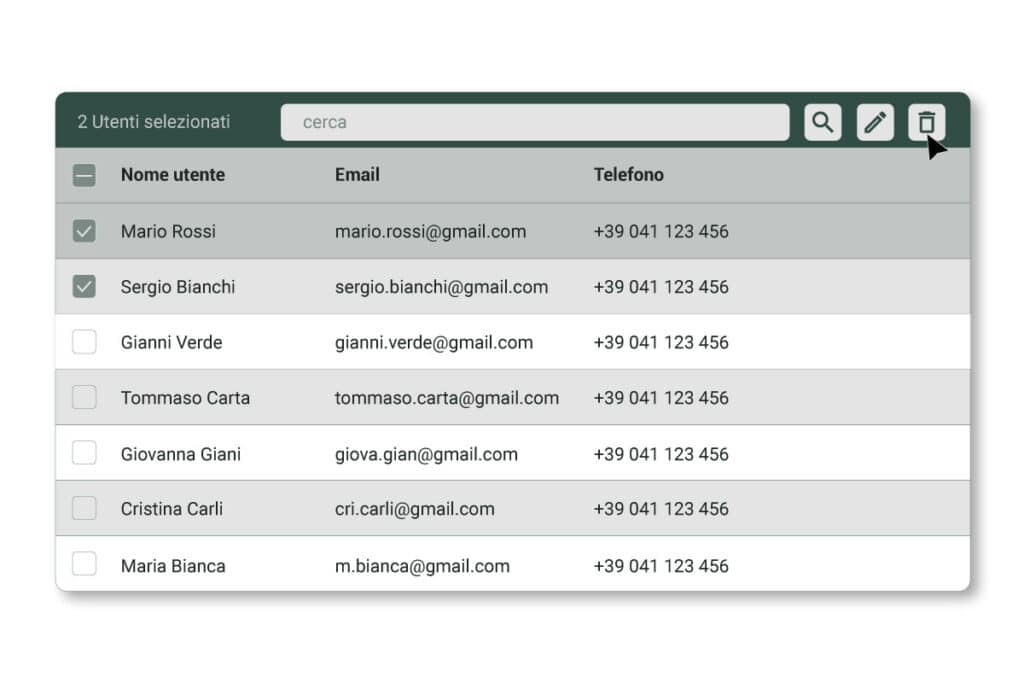 2 Utenti selezionati

cerca

| Nome utente | Email | Telefono |
|---|---|---|
| Mario Rossi | mario.rossi@gmail.com | +39 041 123 456 |
| Sergio Bianchi | sergio.bianchi@gmail.com | +39 041 123 456 |
| Gianni Verde | gianni.verde@gmail.com | +39 041 123 456 |
| Tommaso Carta | tommaso.carta@gmail.com | +39 041 123 456 |
| Giovanna Giani | giova.gian@gmail.com | +39 041 123 456 |
| Cristina Carli | cri.carli@gmail.com | +39 041 123 456 |
| Maria Bianca | m.bianca@gmail.com | +39 041 123 456 |